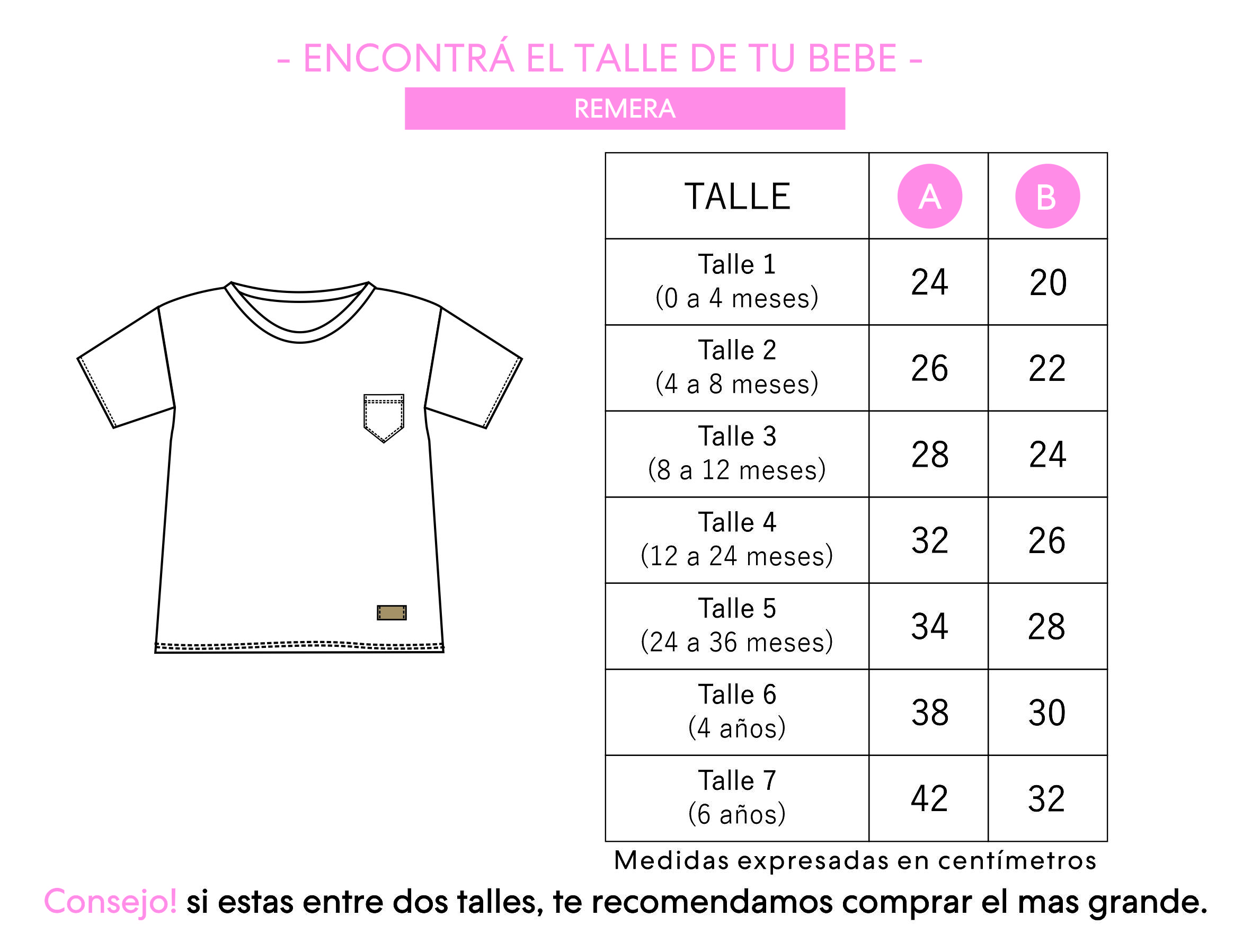 - ENCONTRÁ EL TALLE DE TU BEBE -

REMERA

| TALLE | A | B |
|---|---|---|
| Talle 1 (0 a 4 meses) | 24 | 20 |
| Talle 2 (4 a 8 meses) | 26 | 22 |
| Talle 3 (8 a 12 meses) | 28 | 24 |
| Talle 4 (12 a 24 meses) | 32 | 26 |
| Talle 5 (24 a 36 meses) | 34 | 28 |
| Talle 6 (4 años) | 38 | 30 |
| Talle 7 (6 años) | 42 | 32 |

Medidas expresadas en centímetros

Consejo! si estas entre dos talles, te recomendamos comprar el mas grande.